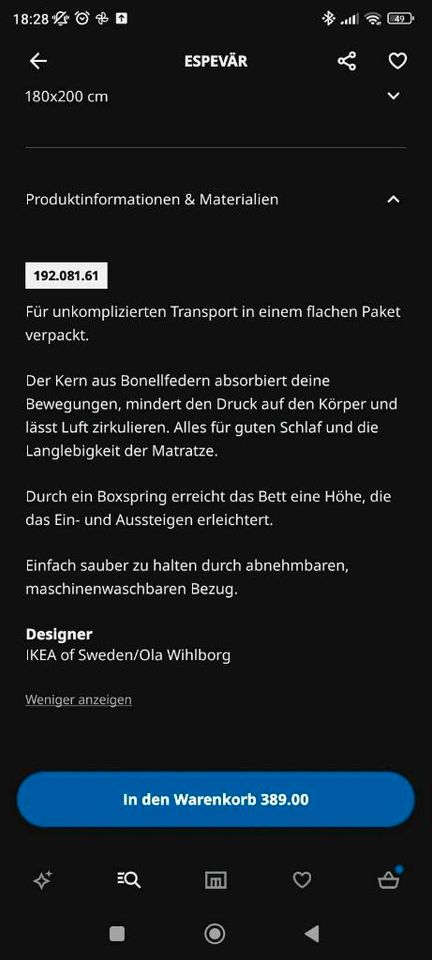 18:28 49

ESPEVÄR

180x200 cm

Produktinformationen & Materialien

192.081.61

Für unkomplizierten Transport in einem flachen Paket verpackt.

Der Kern aus Bonellfedern absorbiert deine Bewegungen, mindert den Druck auf den Körper und lässt Luft zirkulieren. Alles für guten Schlaf und die Langlebigkeit der Matratze.

Durch ein Boxspring erreicht das Bett eine Höhe, die das Ein- und Aussteigen erleichtert.

Einfach sauber zu halten durch abnehmbaren, maschinenwaschbaren Bezug.

Designer
IKEA of Sweden/Ola Wihlborg

Weniger anzeigen

In den Warenkorb 389.00